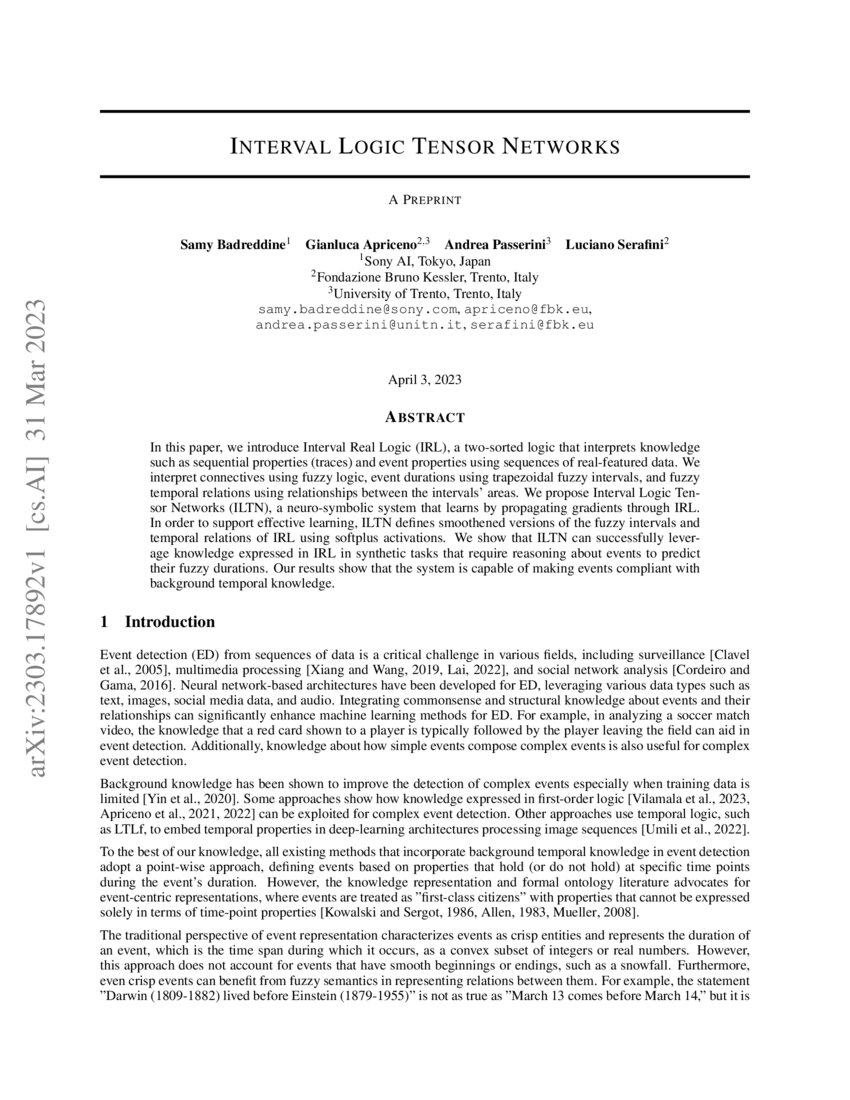 arXiv:2303.17892v1 [cs.AI] 31 Mar 2023

INTERVAL LOGIC TENSOR NETWORKS

A PREPRINT

Samy Badreddine$^1$ Gianluca Apriceno$^{2,3}$ Andrea Passerini$^3$ Luciano Serafini$^2$
$^1$Sony AI, Tokyo, Japan
$^2$Fondazione Bruno Kessler, Trento, Italy
$^3$University of Trento, Trento, Italy
samy.badreddine@sony.com, apriceno@fbk.eu, andrea.passerini@unitn.it, serafini@fbk.eu

April 3, 2023

ABSTRACT

In this paper, we introduce Interval Real Logic (IRL), a two-sorted logic that interprets knowledge such as sequential properties (traces) and event properties using sequences of real-featured data. We interpret connectives using fuzzy logic, event durations using trapezoidal fuzzy intervals, and fuzzy temporal relations using relationships between the intervals' areas. We propose Interval Logic Tensor Networks (ILTN), a neuro-symbolic system that learns by propagating gradients through IRL. In order to support effective learning, ILTN defines smoothened versions of the fuzzy intervals and temporal relations of IRL using softplus activations. We show that ILTN can successfully leverage knowledge expressed in IRL in synthetic tasks that require reasoning about events to predict their fuzzy durations. Our results show that the system is capable of making events compliant with background temporal knowledge.

1 Introduction

Event detection (ED) from sequences of data is a critical challenge in various fields, including surveillance [Clavel et al., 2005], multimedia processing [Xiang and Wang, 2019, Lai, 2022], and social network analysis [Cordeiro and Gama, 2016]. Neural network-based architectures have been developed for ED, leveraging various data types such as text, images, social media data, and audio. Integrating commonsense and structural knowledge about events and their relationships can significantly enhance machine learning methods for ED. For example, in analyzing a soccer match video, the knowledge that a red card shown to a player is typically followed by the player leaving the field can aid in event detection. Additionally, knowledge about how simple events compose complex events is also useful for complex event detection.

Background knowledge has been shown to improve the detection of complex events especially when training data is limited [Yin et al., 2020]. Some approaches show how knowledge expressed in first-order logic [Vilamala et al., 2023, Apriceno et al., 2021, 2022] can be exploited for complex event detection. Other approaches use temporal logic, such as LTLf, to embed temporal properties in deep-learning architectures processing image sequences [Umili et al., 2022].

To the best of our knowledge, all existing methods that incorporate background temporal knowledge in event detection adopt a point-wise approach, defining events based on properties that hold (or do not hold) at specific time points during the event's duration. However, the knowledge representation and formal ontology literature advocates for event-centric representations, where events are treated as "first-class citizens" with properties that cannot be expressed solely in terms of time-point properties [Kowalski and Sergot, 1986, Allen, 1983, Mueller, 2008].

The traditional perspective of event representation characterizes events as crisp entities and represents the duration of an event, which is the time span during which it occurs, as a convex subset of integers or real numbers. However, this approach does not account for events that have smooth beginnings or endings, such as a snowfall. Furthermore, even crisp events can benefit from fuzzy semantics in representing relations between them. For example, the statement "Darwin (1809-1882) lived before Einstein (1879-1955)" is not as true as "March 13 comes before March 14," but it is